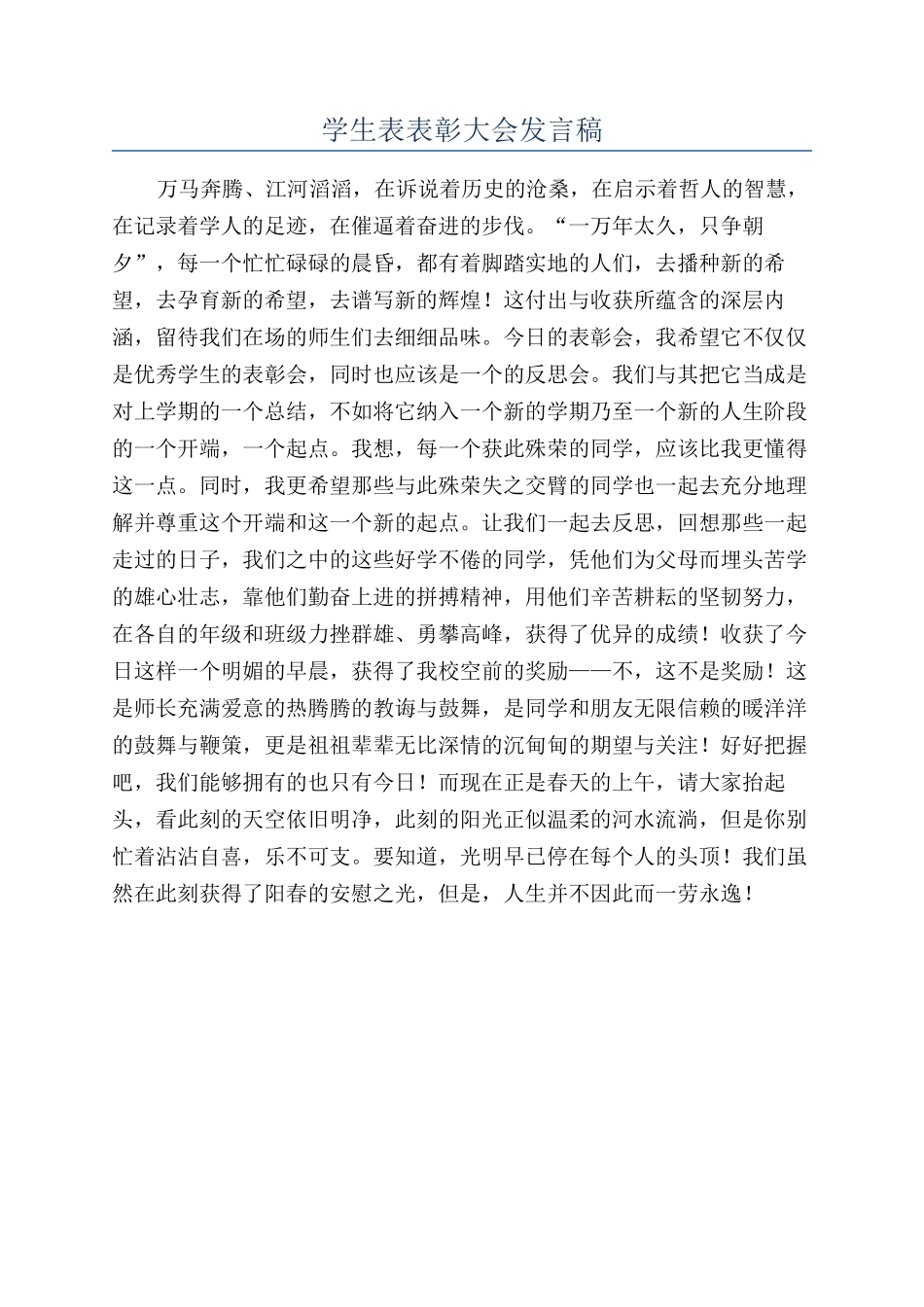 学生表表彰大会发言稿

万马奔腾、江河滔滔，在诉说着历史的沧桑，在启示着哲人的智慧，在记录着学人的足迹，在催逼着奋进的步伐。“一万年太久，只争朝夕”，每一个忙忙碌碌的晨昏，都有着脚踏实地的人们，去播种新的希望，去孕育新的希望，去谱写新的辉煌！这付出与收获所蕴含的深层内涵，留待我们在场的师生们去细细品味。今日的表彰会，我希望它不仅仅是优秀学生的表彰会，同时也应该是一个的反思会。我们与其把它当成是对上学期的一个总结，不如将它纳入一个新的学期乃至一个新的人生阶段的一个开端，一个起点。我想，每一个获此殊荣的同学，应该比我更懂得这一点。同时，我更希望那些与此殊荣失之交臂的同学也一起去充分地理解并尊重这个开端和这一个新的起点。让我们一起去反思，回想那些一起走过的日子，我们之中的这些好学不倦的同学，凭他们为父母而埋头苦学的雄心壮志，靠他们勤奋上进的拼搏精神，用他们辛苦耕耘的坚韧努力，在各自的年级和班级力挫群雄、勇攀高峰，获得了优异的成绩！收获了今日这样一个明媚的早晨，获得了我校空前的奖励——不，这不是奖励！这是师长充满爱意的热腾腾的教诲与鼓舞，是同学和朋友无限信赖的暖洋洋的鼓舞与鞭策，更是祖祖辈辈无比深情的沉甸甸的期望与关注！好好把握吧，我们能够拥有的也只有今日！而现在正是春天的上午，请大家抬起头，看此刻的天空依旧明净，此刻的阳光正似温柔的河水流淌，但是你别忙着沾沾自喜，乐不可支。要知道，光明早已停在每个人的头顶！我们虽然在此刻获得了阳春的安慰之光，但是，人生并不因此而一劳永逸！